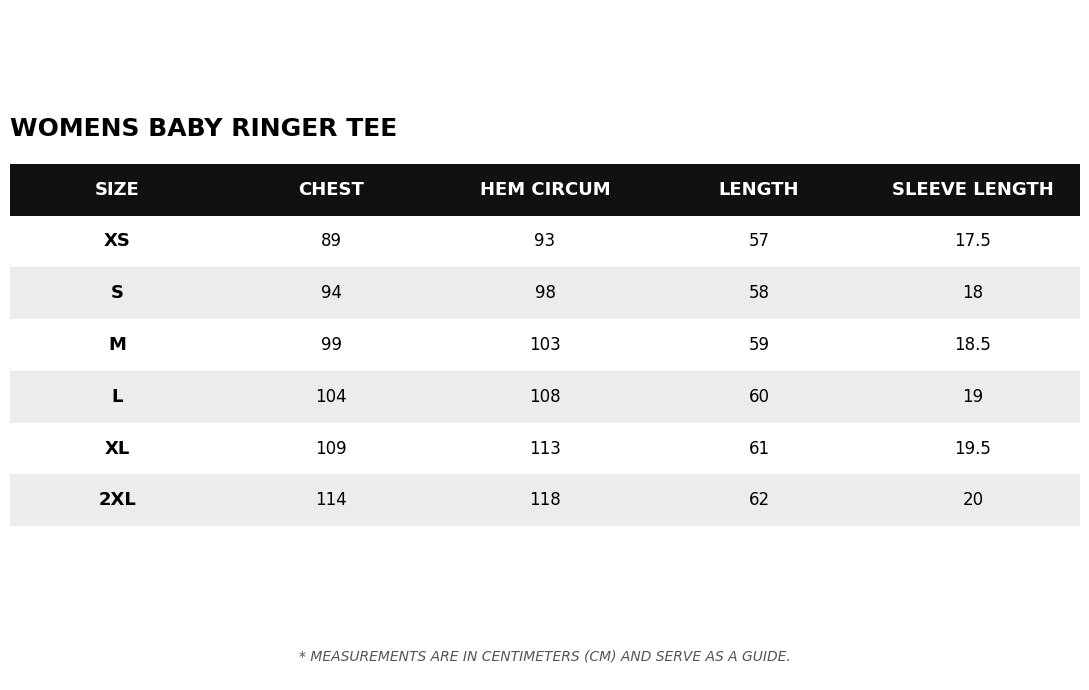 WOMENS BABY RINGER TEE

| SIZE | CHEST | HEM CIRCUM | LENGTH | SLEEVE LENGTH |
|---|---|---|---|---|
| XS | 89 | 93 | 57 | 17.5 |
| S | 94 | 98 | 58 | 18 |
| M | 99 | 103 | 59 | 18.5 |
| L | 104 | 108 | 60 | 19 |
| XL | 109 | 113 | 61 | 19.5 |
| 2XL | 114 | 118 | 62 | 20 |

* MEASUREMENTS ARE IN CENTIMETERS (CM) AND SERVE AS A GUIDE.